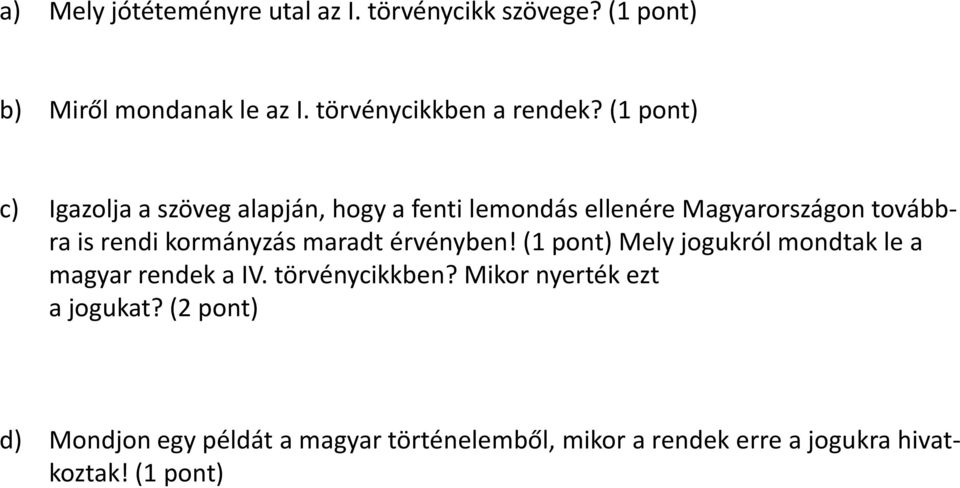 a) Mely jótéteményre utal az I. törvénycikk szövege? (1 pont)

b) Miről mondanak le az I. törvénycikkben a rendek? (1 pont)

c) Igazolja a szöveg alapján, hogy a fenti lemondás ellenére Magyarországon továbbra is rendi kormányzás maradt érvényben! (1 pont) Mely jogukról mondtak le a magyar rendek a IV. törvénycikkben? Mikor nyerték ezt a jogukat? (2 pont)

d) Mondjon egy példát a magyar történelemből, mikor a rendek erre a jogukra hivatkoztak! (1 pont)